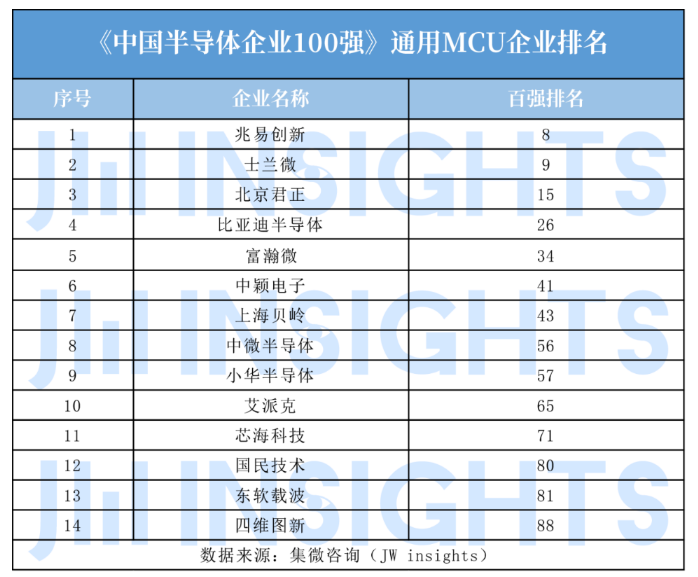 《中国半导体企业100强》通用MCU企业排名

| 序号 | 企业名称 | 百强排名 |
|---|---|---|
| 1 | 兆易创新 | 8 |
| 2 | 士兰微 | 9 |
| 3 | 北京君正 | 15 |
| 4 | 比亚迪半导体 | 26 |
| 5 | 富瀚微 | 34 |
| 6 | 中颖电子 | 41 |
| 7 | 上海贝岭 | 43 |
| 8 | 中微半导体 | 56 |
| 9 | 小华半导体 | 57 |
| 10 | 艾派克 | 65 |
| 11 | 芯海科技 | 71 |
| 12 | 国民技术 | 80 |
| 13 | 东软载波 | 81 |
| 14 | 四维图新 | 88 |

数据来源：集微咨询（JW insights）

JW INSIGHTS
JW INSIGHTS
JW INSIGHTS